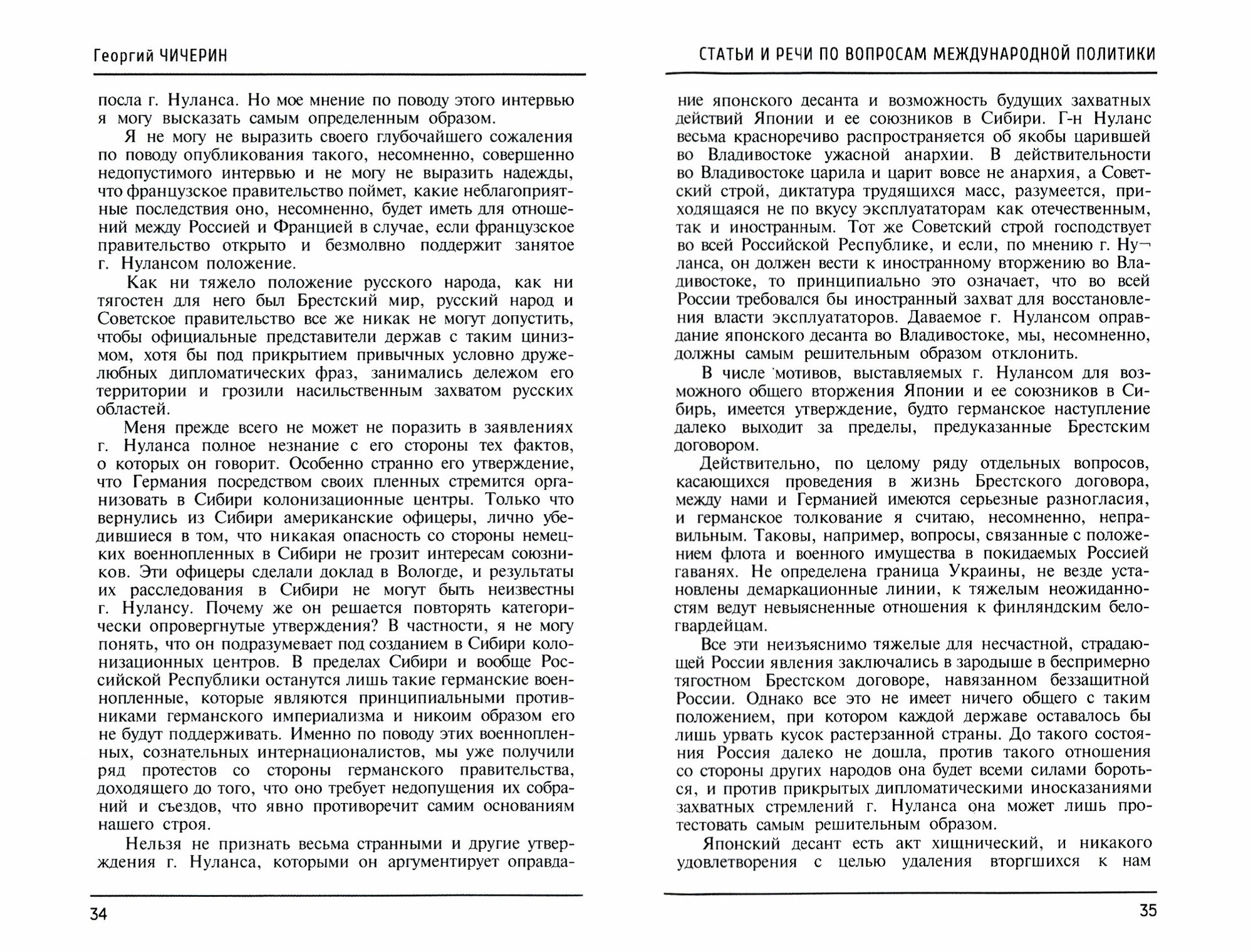 Георгий ЧИЧЕРИН

посла г. Нуланса. Но мое мнение по поводу этого интервью я могу высказать самым определенным образом.

Я не могу не выразить своего глубочайшего сожаления по поводу опубликования такого, несомненно, совершенно недопустимого интервью и не могу не выразить надежды, что французское правительство поймет, какие неблагоприятные последствия оно, несомненно, будет иметь для отношений между Россией и Францией в случае, если французское правительство открыто и безмолвно поддержит занятое г. Нулансом положение.

Как ни тяжело положение русского народа, как ни тягостен для него был Брестский мир, русский народ и Советское правительство все же никак не могут допустить, чтобы официальные представители держав с таким цинизмом, хотя бы под прикрытием привычных условно дружелюбных дипломатических фраз, занимались дележом его территории и грозили насильственным захватом русских областей.

Меня прежде всего не может не поразить в заявлениях г. Нуланса полное незнание с его стороны тех фактов, о которых он говорит. Особенно странно его утверждение, что Германия посредством своих пленных стремится организовать в Сибири колонизационные центры. Только что вернулись из Сибири американские офицеры, лично убедившиеся в том, что никакая опасность со стороны немецких военнопленных в Сибири не грозит интересам союзников. Эти офицеры сделали доклад в Вологде, и результаты их расследования в Сибири не могут быть неизвестны г. Нулансу. Почему же он решается повторять категорически опровергнутые утверждения? В частности, я не могу понять, что он подразумевает под созданием в Сибири колонизационных центров. В пределах Сибири и вообще Российской Республики останутся лишь такие германские военнопленные, которые являются принципиальными противниками германского империализма и никоим образом его не будут поддерживать. Именно по поводу этих военнопленных, сознательных интернационалистов, мы уже получили ряд протестов со стороны германского правительства, доходящего до того, что оно требует недопущения их собраний и съездов, что явно противоречит самим основаниям нашего строя.

Нельзя не признать весьма странными и другие утверждения г. Нуланса, которыми он аргументирует оправда-

34

СТАТЬИ И РЕЧИ ПО ВОПРОСАМ МЕЖДУНАРОДНОЙ ПОЛИТИКИ

ние японского десанта и возможность будущих захватных действий Японии и ее союзников в Сибири. Г-н Нуланс весьма красноречиво распространяется об якобы царившей во Владивостоке ужасной анархии. В действительности во Владивостоке царила и царит вовсе не анархия, а Советский строй, диктатура трудящихся масс, разумеется, приходящаяся не по вкусу эксплуататорам как отечественным, так и иностранным. Тот же Советский строй господствует во всей Российской Республике, и если, по мнению г. Нуланса, он должен вести к иностранному вторжению во Владивостоке, то принципиально это означает, что во всей России требовался бы иностранный захват для восстановления власти эксплуататоров. Даваемое г. Нулансом оправдание японского десанта во Владивостоке, мы, несомненно, должны самым решительным образом отклонить.

В числе мотивов, выставляемых г. Нулансом для возможного общего вторжения Японии и ее союзников в Сибирь, имеется утверждение, будто германское наступление далеко выходит за пределы, предуказанные Брестским договором.

Действительно, по целому ряду отдельных вопросов, касающихся проведения в жизнь Брестского договора, между нами и Германией имеются серьезные разногласия, и германское толкование я считаю, несомненно, неправильным. Таковы, например, вопросы, связанные с положением флота и военного имущества в покидаемых Россией гаванях. Не определена граница Украины, не везде установлены демаркационные линии, к тяжелым неожиданностям ведут невыясненные отношения к финляндским белогвардейцам.

Все эти неизъяснимо тяжелые для несчастной, страдающей России явления заключались в зародыше в беспримерно тягостном Брестском договоре, навязанном беззащитной России. Однако все это не имеет ничего общего с таким положением, при котором каждой державе оставалось бы лишь урвать кусок растерзанной страны. До такого состояния Россия далеко не дошла, против такого отношения со стороны других народов она будет всеми силами бороться, и против прикрытых дипломатическими иносказаниями захватных стремлений г. Нуланса она может лишь протестовать самым решительным образом.

Японский десант есть акт хищнический, и никакого удовлетворения с целью удаления вторгшихся к нам

35